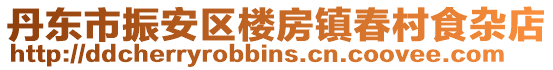 丹东市振安区楼房镇春村食杂店
http://ddcherryrobbins.cn.coovee.com